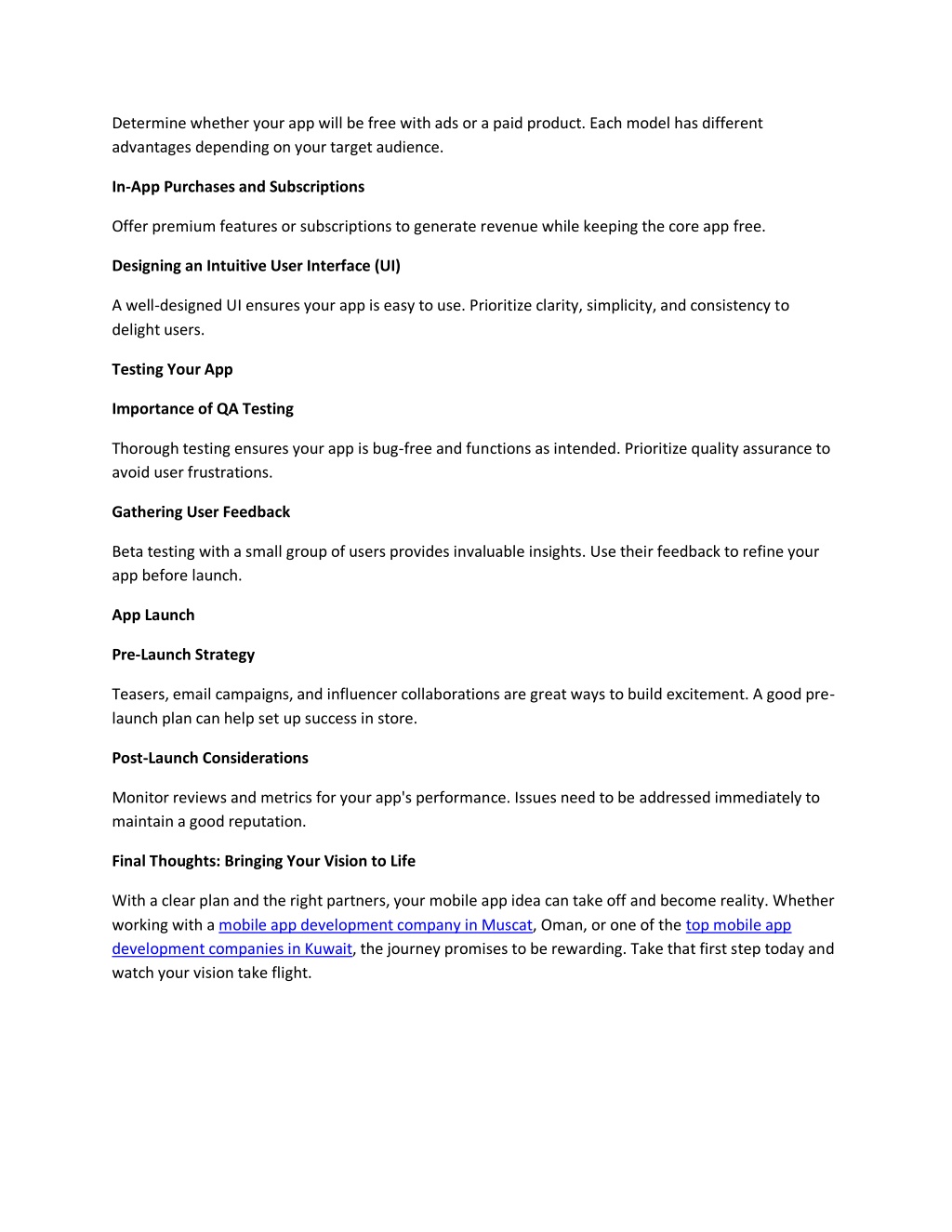 Determine whether your app will be free with ads or a paid product. Each model has different advantages depending on your target audience.

In-App Purchases and Subscriptions

Offer premium features or subscriptions to generate revenue while keeping the core app free.

Designing an Intuitive User Interface (UI)

A well-designed UI ensures your app is easy to use. Prioritize clarity, simplicity, and consistency to delight users.

Testing Your App

Importance of QA Testing

Thorough testing ensures your app is bug-free and functions as intended. Prioritize quality assurance to avoid user frustrations.

Gathering User Feedback

Beta testing with a small group of users provides invaluable insights. Use their feedback to refine your app before launch.

App Launch

Pre-Launch Strategy

Teasers, email campaigns, and influencer collaborations are great ways to build excitement. A good pre-launch plan can help set up success in store.

Post-Launch Considerations

Monitor reviews and metrics for your app's performance. Issues need to be addressed immediately to maintain a good reputation.

Final Thoughts: Bringing Your Vision to Life

With a clear plan and the right partners, your mobile app idea can take off and become reality. Whether working with a mobile app development company in Muscat, Oman, or one of the top mobile app development companies in Kuwait, the journey promises to be rewarding. Take that first step today and watch your vision take flight.